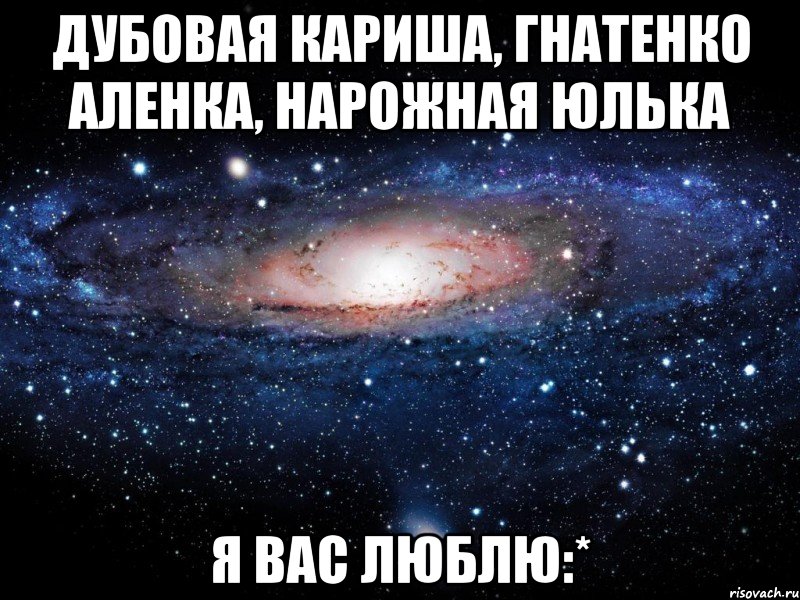 ДУБОВАЯ КАРИША, ГНАТЕНКО АЛЕНКА, НАРОЖНАЯ ЮЛЬКА

Я ВАС ЛЮБЛЮ:*

risovach.ru